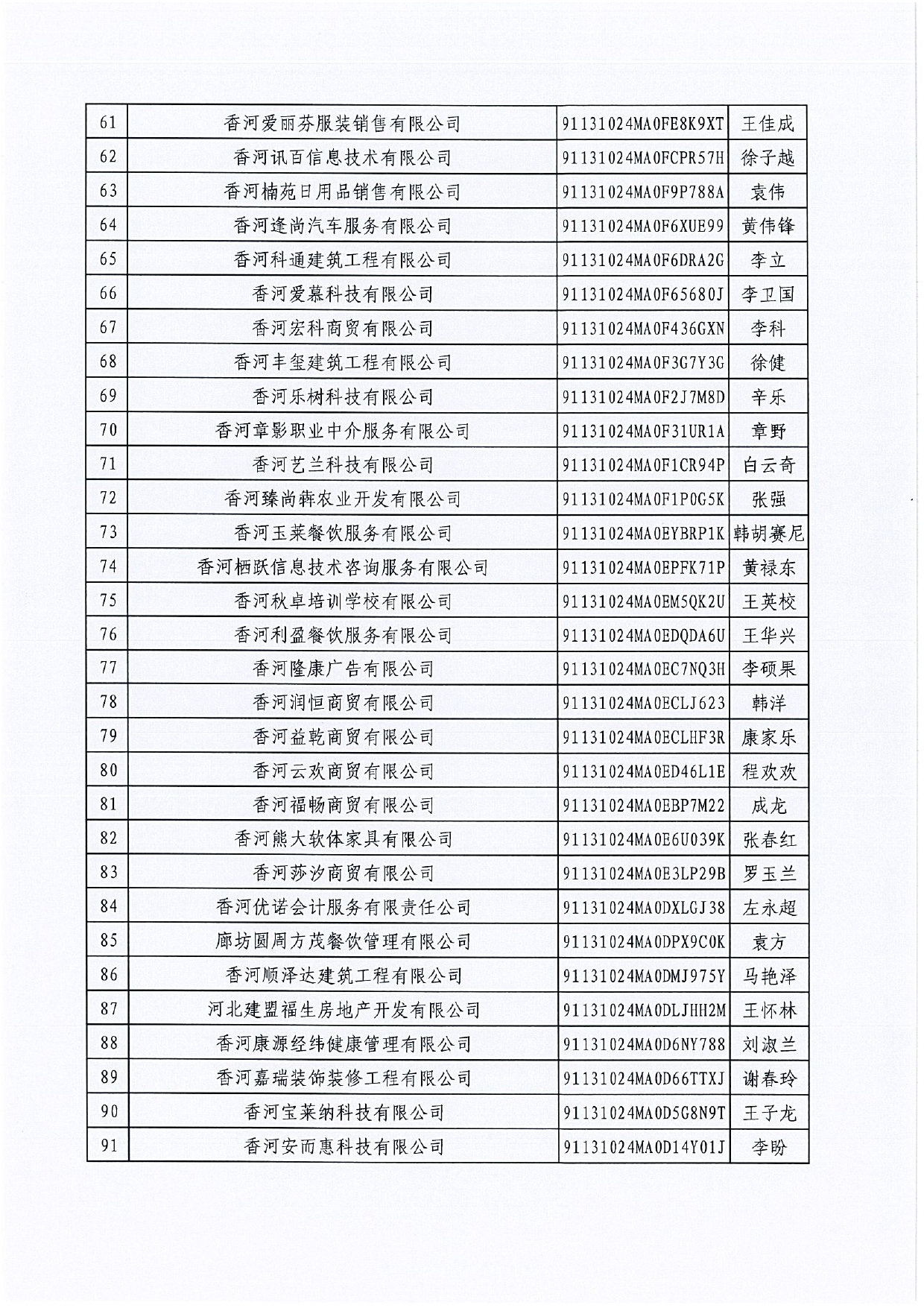 | 61 | 香河爱丽芬服装销售有限公司 | 91131024MA0FE8K9XT | 王佳成 |
|---|---|---|---|
| 62 | 香河讯百信息技术有限公司 | 91131024MA0FCPR57H | 徐子越 |
| 63 | 香河楠苑日用品销售有限公司 | 91131024MA0F9P788A | 袁伟 |
| 64 | 香河逢尚汽车服务有限公司 | 91131024MA0F6XUE99 | 黄伟锋 |
| 65 | 香河科通建筑工程有限公司 | 91131024MA0F6DRA2G | 李立 |
| 66 | 香河爱慕科技有限公司 | 91131024MA0F65680J | 李卫国 |
| 67 | 香河宏科商贸有限公司 | 91131024MA0F436GXN | 李科 |
| 68 | 香河丰玺建筑工程有限公司 | 91131024MA0F3G7Y3G | 徐健 |
| 69 | 香河乐树科技有限公司 | 91131024MA0F2J7M8D | 辛乐 |
| 70 | 香河章影职业中介服务有限公司 | 91131024MA0F31UR1A | 章野 |
| 71 | 香河艺兰科技有限公司 | 91131024MA0F1CR94P | 白云奇 |
| 72 | 香河臻尚犇农业开发有限公司 | 91131024MA0F1P0G5K | 张强 |
| 73 | 香河玉莱餐饮服务有限公司 | 91131024MA0EYBRP1K | 韩胡赛尼 |
| 74 | 香河栖跃信息技术咨询服务有限公司 | 91131024MA0EPFK71P | 黄禄东 |
| 75 | 香河秋卓培训学校有限公司 | 91131024MA0EM5QK2U | 王英校 |
| 76 | 香河利盈餐饮服务有限公司 | 91131024MA0EDQDA6U | 王华兴 |
| 77 | 香河隆康广告有限公司 | 91131024MA0EC7NQ3H | 李硕果 |
| 78 | 香河润恒商贸有限公司 | 91131024MA0ECLJ623 | 韩洋 |
| 79 | 香河益乾商贸有限公司 | 91131024MA0ECLHF3R | 康家乐 |
| 80 | 香河云欢商贸有限公司 | 91131024MA0ED46L1E | 程欢欢 |
| 81 | 香河福畅商贸有限公司 | 91131024MA0EBP7M22 | 成龙 |
| 82 | 香河熊大软体家具有限公司 | 91131024MA0E6U039K | 张春红 |
| 83 | 香河莎汐商贸有限公司 | 91131024MA0E3LP29B | 罗玉兰 |
| 84 | 香河优诺会计服务有限责任公司 | 91131024MA0DXLGJ38 | 左永超 |
| 85 | 廊坊圆周方茂餐饮管理有限公司 | 91131024MA0DPX9C0K | 袁方 |
| 86 | 香河顺泽达建筑工程有限公司 | 91131024MA0DMJ975Y | 马艳泽 |
| 87 | 河北建盟福生房地产开发有限公司 | 91131024MA0DLJHH2M | 王怀林 |
| 88 | 香河康源经纬健康管理有限公司 | 91131024MA0D6NY788 | 刘淑兰 |
| 89 | 香河嘉瑞装饰装修工程有限公司 | 91131024MA0D66TTXJ | 谢春玲 |
| 90 | 香河宝莱纳科技有限公司 | 91131024MA0D5G8N9T | 王子龙 |
| 91 | 香河安而惠科技有限公司 | 91131024MA0D14Y01J | 李盼 |